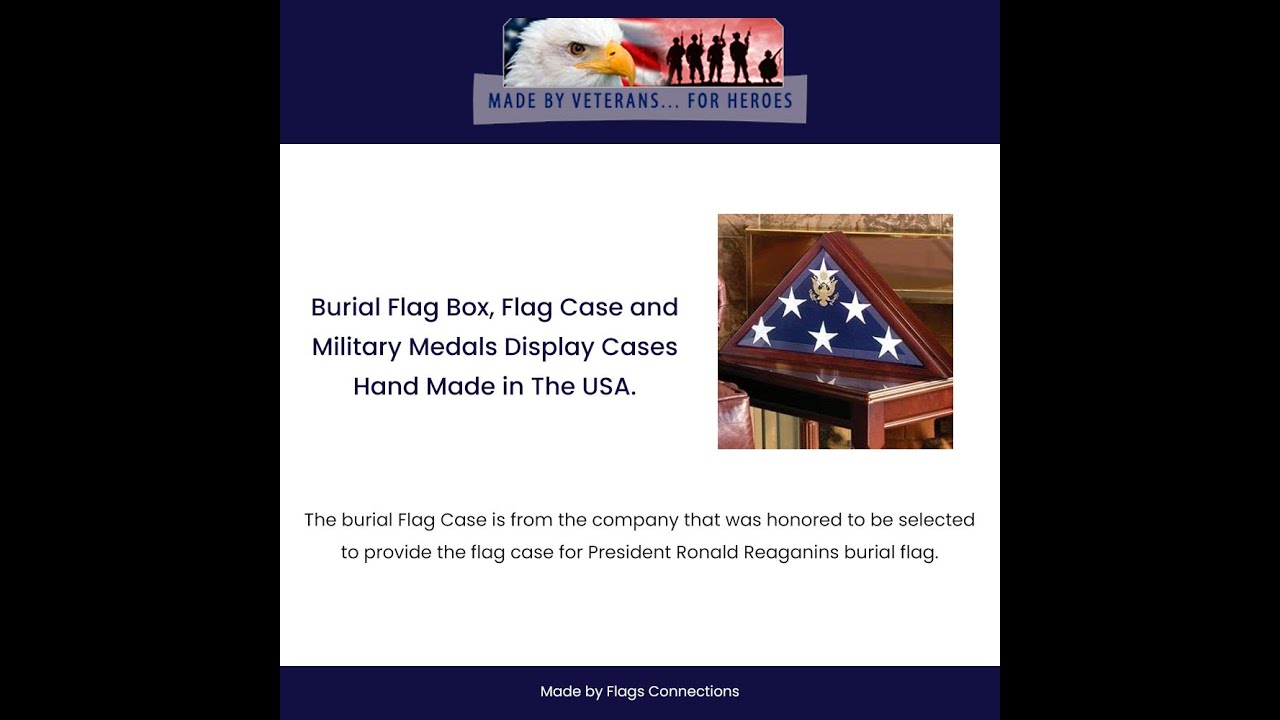 MADE BY VETERANS... FOR HEROES

Burial Flag Box, Flag Case and Military Medals Display Cases Hand Made in The USA.

The burial Flag Case is from the company that was honored to be selected to provide the flag case for President Ronald Reaganins burial flag.

Made by Flags Connections